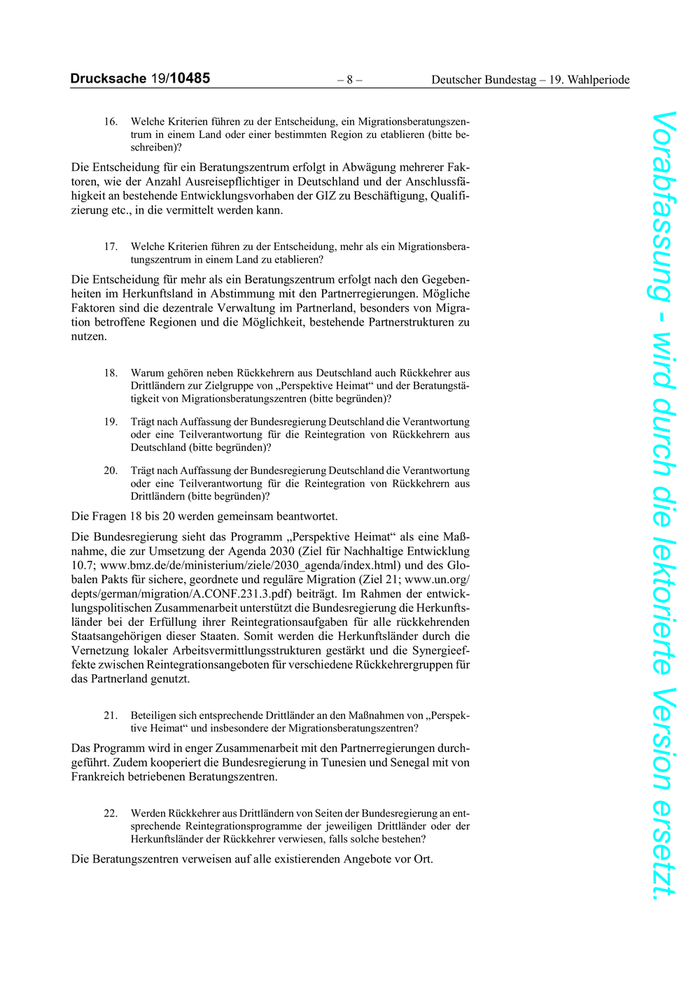 Drucksache 19/10485 – 8 – Deutscher Bundestag – 19. Wahlperiode

16. Welche Kriterien führen zu der Entscheidung, ein Migrationsberatungszentrum in einem Land oder einer bestimmten Region zu etablieren (bitte beschreiben)?

Die Entscheidung für ein Beratungszentrum erfolgt in Abwägung mehrerer Faktoren, wie der Anzahl Ausreisepflichtiger in Deutschland und der Anschlussfähigkeit an bestehende Entwicklungsvorhaben der GIZ zu Beschäftigung, Qualifizierung etc., in die vermittelt werden kann.

17. Welche Kriterien führen zu der Entscheidung, mehr als ein Migrationsberatungszentrum in einem Land zu etablieren?

Die Entscheidung für mehr als ein Beratungszentrum erfolgt nach den Gegebenheiten im Herkunftsland in Abstimmung mit den Partnerregierungen. Mögliche Faktoren sind die dezentrale Verwaltung im Partnerland, besonders von Migration betroffene Regionen und die Möglichkeit, bestehende Partnerstrukturen zu nutzen.

18. Warum gehören neben Rückkehrern aus Deutschland auch Rückkehrer aus Drittländern zur Zielgruppe von „Perspektive Heimat“ und der Beratungstätigkeit von Migrationsberatungszentren (bitte begründen)?

19. Trägt nach Auffassung der Bundesregierung Deutschland die Verantwortung oder eine Teilverantwortung für die Reintegration von Rückkehrern aus Deutschland (bitte begründen)?

20. Trägt nach Auffassung der Bundesregierung Deutschland die Verantwortung oder eine Teilverantwortung für die Reintegration von Rückkehrern aus Drittländern (bitte begründen)?

Die Fragen 18 bis 20 werden gemeinsam beantwortet.

Die Bundesregierung sieht das Programm „Perspektive Heimat“ als eine Maßnahme, die zur Umsetzung der Agenda 2030 (Ziel für Nachhaltige Entwicklung 10.7; www.bmz.de/de/ministerium/ziele/2030_agenda/index.html) und des Globalen Pakts für sichere, geordnete und reguläre Migration (Ziel 21; www.un.org/depts/german/migration/A.CONF.231.3.pdf) beiträgt. Im Rahmen der entwicklungspolitischen Zusammenarbeit unterstützt die Bundesregierung die Herkunftsländer bei der Erfüllung ihrer Reintegrationsaufgaben für alle rückkehrenden Staatsangehörigen dieser Staaten. Somit werden die Herkunftsländer durch die Vernetzung lokaler Arbeitsvermittlungsstrukturen gestärkt und die Synergieeffekte zwischen Reintegrationsangeboten für verschiedene Rückkehrergruppen für das Partnerland genutzt.

21. Beteiligen sich entsprechende Drittländer an den Maßnahmen von „Perspektive Heimat“ und insbesondere der Migrationsberatungszentren?

Das Programm wird in enger Zusammenarbeit mit den Partnerregierungen durchgeführt. Zudem kooperiert die Bundesregierung in Tunesien und Senegal mit von Frankreich betriebenen Beratungszentren.

22. Werden Rückkehrer aus Drittländern von Seiten der Bundesregierung an entsprechende Reintegrationsprogramme der jeweiligen Drittländer oder der Herkunftsländer der Rückkehrer verwiesen, falls solche bestehen?

Die Beratungszentren verweisen auf alle existierenden Angebote vor Ort.

Vorabfassung - wird durch die lektorierte Version ersetzt.